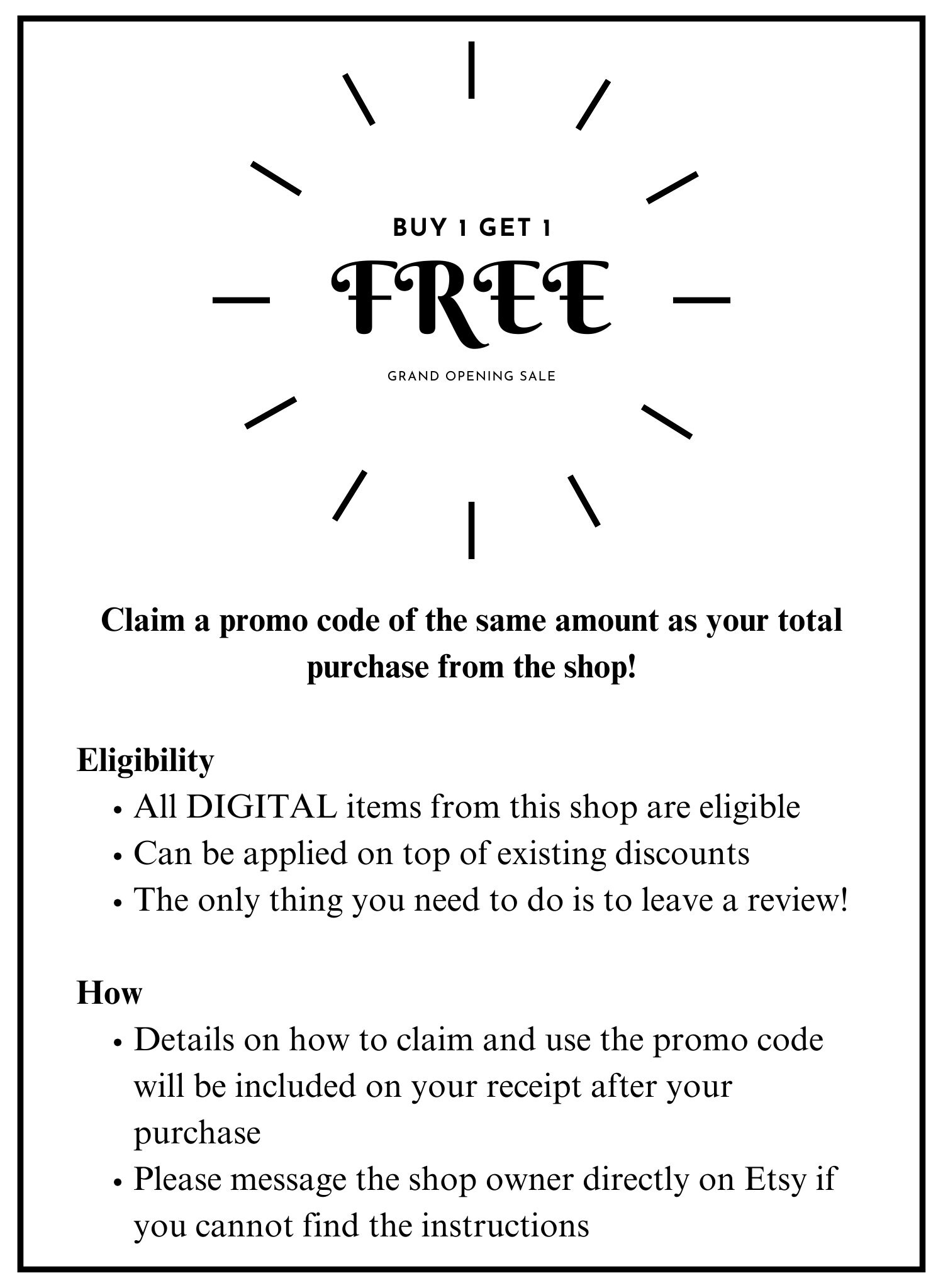 BUY 1 GET 1

FREE

GRAND OPENING SALE

Claim a promo code of the same amount as your total purchase from the shop!

Eligibility

• All DIGITAL items from this shop are eligible
• Can be applied on top of existing discounts
• The only thing you need to do is to leave a review!

How

• Details on how to claim and use the promo code will be included on your receipt after your purchase
• Please message the shop owner directly on Etsy if you cannot find the instructions